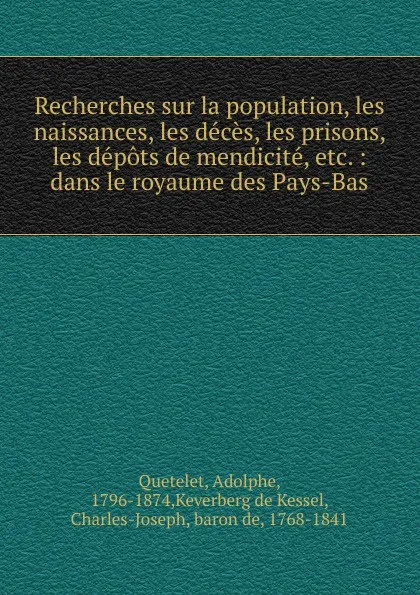 Recherches sur la population, les naissances, les décès, les prisons, les dépôts de mendicité, etc. : dans le royaume des Pays-Bas

Quetelet, Adolphe, 1796-1874,Keverberg de Kessel, Charles-Joseph, baron de, 1768-1841